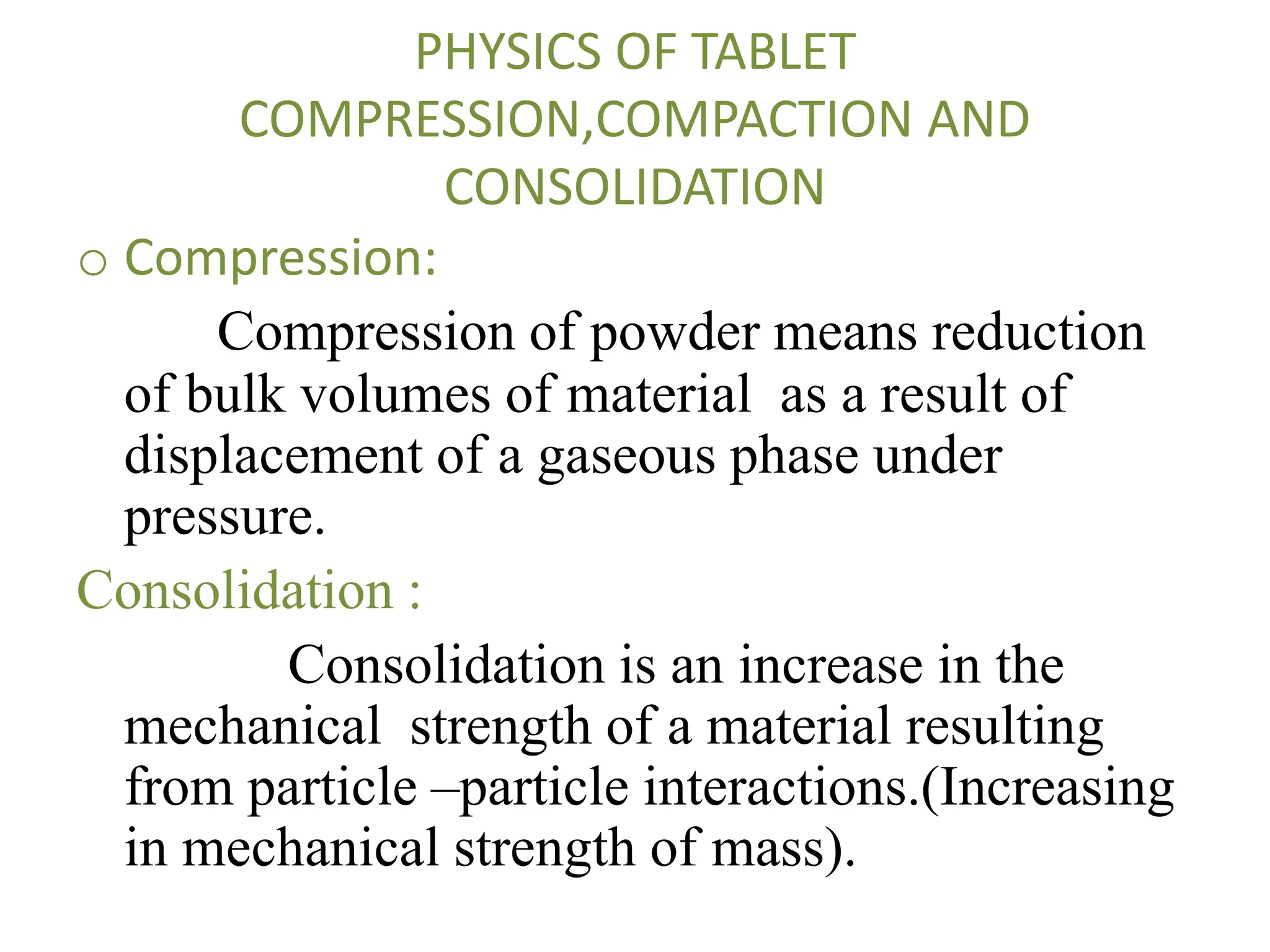 PHYSICS OF TABLET COMPRESSION,COMPACTION AND CONSOLIDATION

o Compression:

Compression of powder means reduction of bulk volumes of material as a result of displacement of a gaseous phase under pressure.

Consolidation :

Consolidation is an increase in the mechanical strength of a material resulting from particle –particle interactions.(Increasing in mechanical strength of mass).